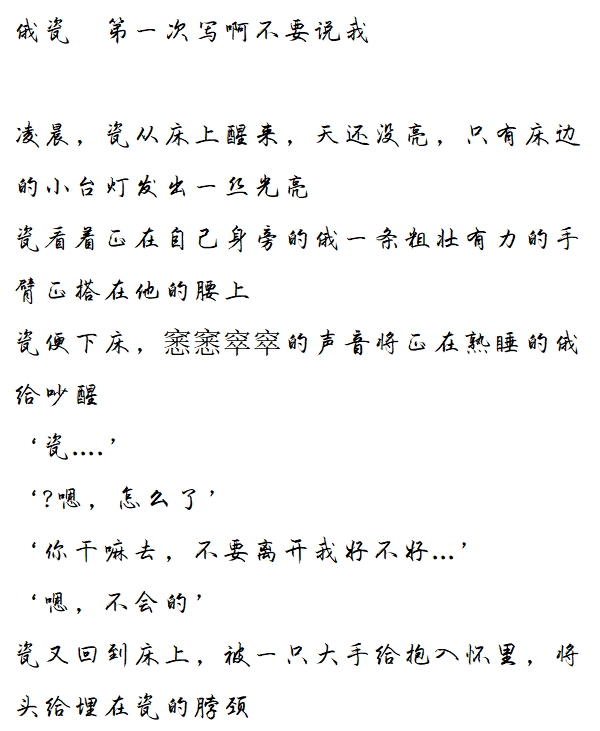 俄瓷　第一次写啊不要说我

凌晨，瓷从床上醒来，天还没亮，只有床边的小台灯发出一丝光亮

瓷看着正在自己身旁的俄一条粗壮有力的手臂正搭在他的腰上

瓷便下床，窸窸窣窣的声音将正在熟睡的俄给吵醒

‘瓷....’

‘?嗯，怎么了’

‘你干嘛去，不要离开我好不好...’

‘嗯，不会的’

瓷又回到床上，被一只大手给抱入怀里，将头给埋在瓷的脖颈